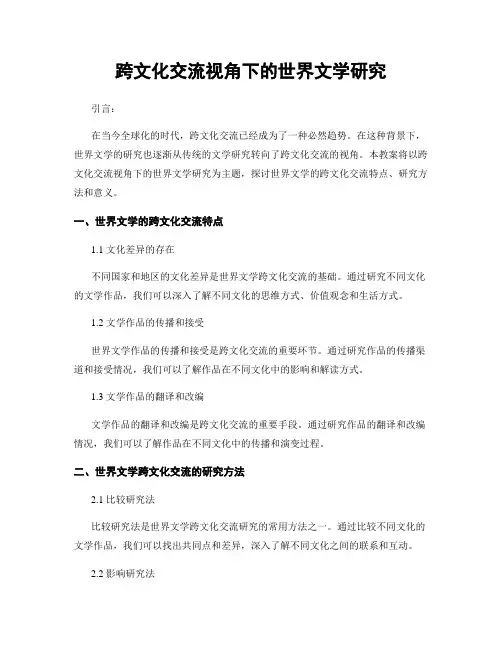 跨文化交流视角下的世界文学研究

引言：

在当今全球化的时代，跨文化交流已经成为了一种必然趋势。在这种背景下，世界文学的研究也逐渐从传统的文学研究转向了跨文化交流的视角。本教案将以跨文化交流视角下的世界文学研究为主题，探讨世界文学的跨文化交流特点、研究方法和意义。

一、世界文学的跨文化交流特点

1.1 文化差异的存在

不同国家和地区的文化差异是世界文学跨文化交流的基础。通过研究不同文化的文学作品，我们可以深入了解不同文化的思维方式、价值观念和生活方式。

1.2 文学作品的传播和接受

世界文学作品的传播和接受是跨文化交流的重要环节。通过研究作品的传播渠道和接受情况，我们可以了解作品在不同文化中的影响和解读方式。

1.3 文学作品的翻译和改编

文学作品的翻译和改编是跨文化交流的重要手段。通过研究作品的翻译和改编情况，我们可以了解作品在不同文化中的传播和演变过程。

二、世界文学跨文化交流的研究方法

2.1 比较研究法

比较研究法是世界文学跨文化交流研究的常用方法之一。通过比较不同文化的文学作品，我们可以找出共同点和差异，深入了解不同文化之间的联系和互动。

2.2 影响研究法